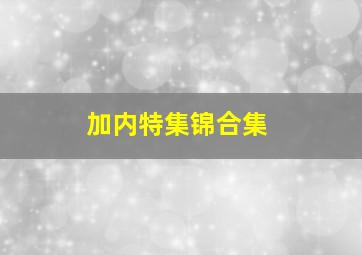 加内特集锦合集